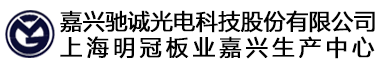 嘉兴驰诚光电科技股份有限公司
上海明冠板业嘉兴生产中心